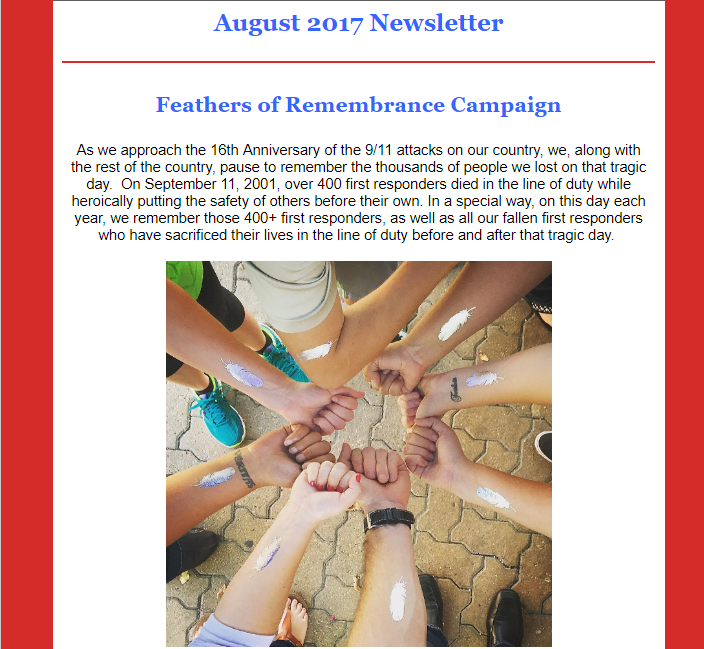 August 2017 Newsletter

Feathers of Remembrance Campaign

As we approach the 16th Anniversary of the 9/11 attacks on our country, we, along with the rest of the country, pause to remember the thousands of people we lost on that tragic day. On September 11, 2001, over 400 first responders died in the line of duty while heroically putting the safety of others before their own. In a special way, on this day each year, we remember those 400+ first responders, as well as all our fallen first responders who have sacrificed their lives in the line of duty before and after that tragic day.